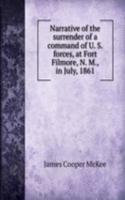 Narrative of the surrender of a command of U. S. forces, at Fort Filmore, N. M., in July, 1861

James Cooper McKee